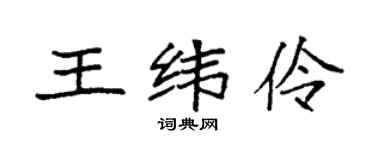 王纬伶

词典网